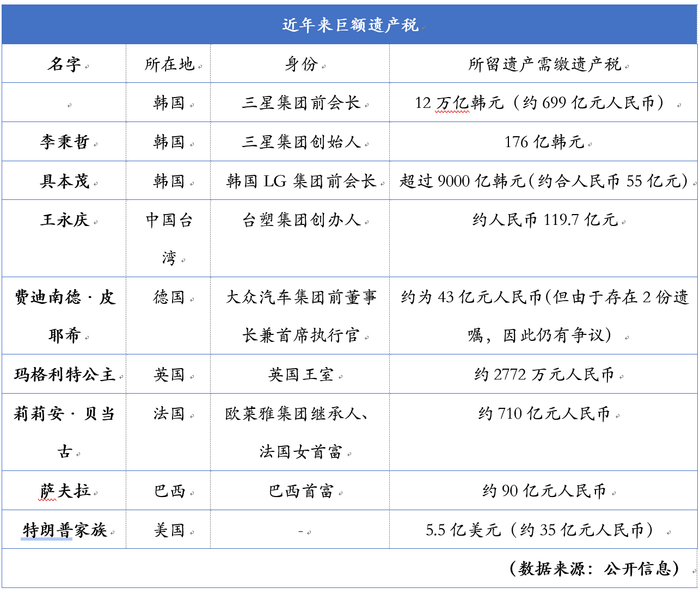 近年来巨额遗产税

| 名字 | 所在地 | 身份 | 所留遗产需缴遗产税 |
|---|---|---|---|
|  | 韩国 | 三星集团前会长 | 12 万亿韩元（约 699 亿元人民币） |
| 李秉哲 | 韩国 | 三星集团创始人 | 176 亿韩元 |
| 具本茂 | 韩国 | 韩国 LG 集团前会长 | 超过 9000 亿韩元(约合人民币 55 亿元) |
| 王永庆 | 中国台湾 | 台塑集团创办人 | 约人民币 119.7 亿元 |
| 费迪南德·皮耶希 | 德国 | 大众汽车集团前董事长兼首席执行官 | 约为 43 亿元人民币(但由于存在 2 份遗嘱，因此仍有争议) |
| 玛格利特公主 | 英国 | 英国王室 | 约 2772 万元人民币 |
| 莉莉安·贝当古 | 法国 | 欧莱雅集团继承人、法国女首富 | 约 710 亿元人民币 |
| 萨夫拉 | 巴西 | 巴西首富 | 约 90 亿元人民币 |
| 特朗普家族 | 美国 | - | 5.5 亿美元（约 35 亿元人民币） |

（数据来源：公开信息）